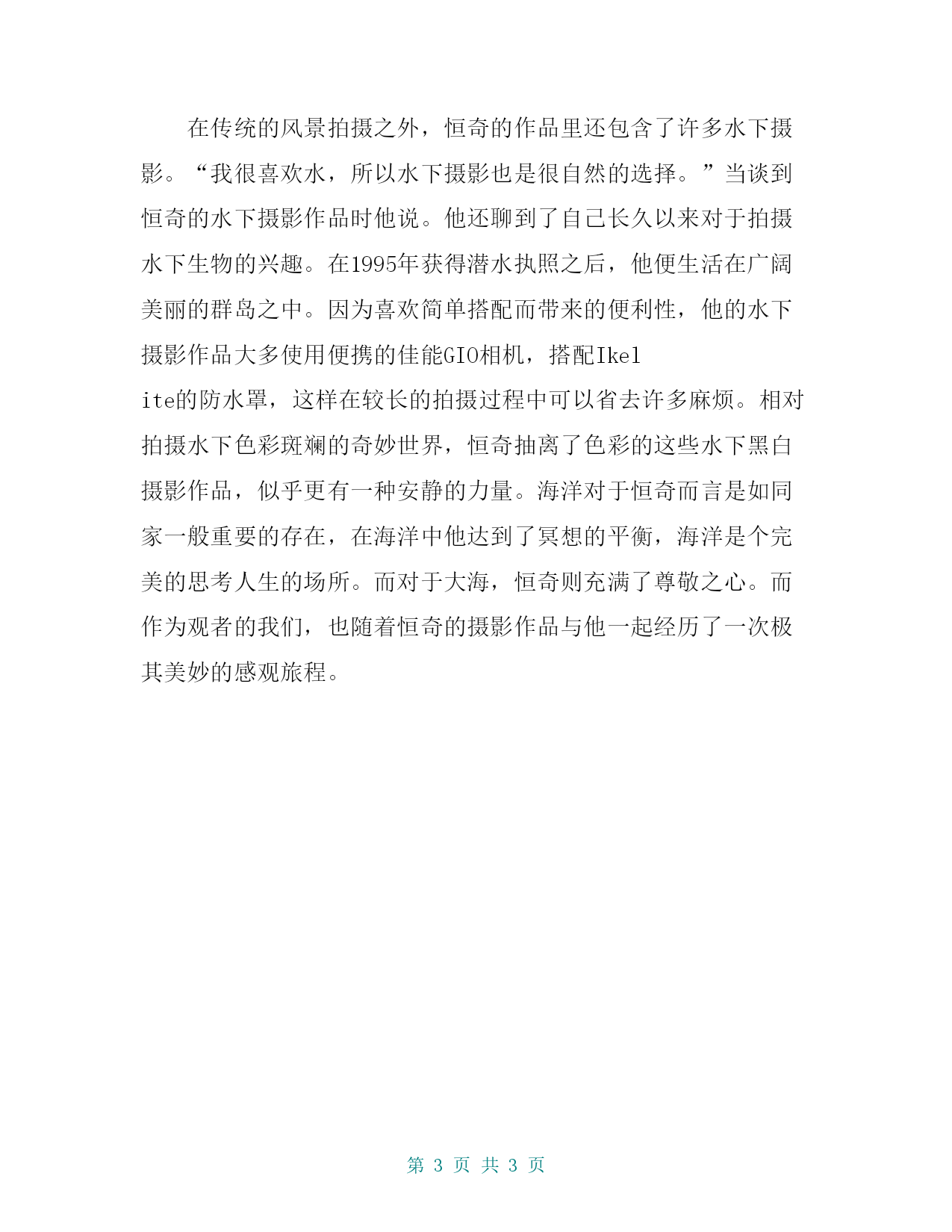 在传统的风景拍摄之外，恒奇的作品里还包含了许多水下摄影。“我很喜欢水，所以水下摄影也是很自然的选择。”当谈到恒奇的水下摄影作品时他说。他还聊到了自己长久以来对于拍摄水下生物的兴趣。在1995年获得潜水执照之后，他便生活在广阔美丽的群岛之中。因为喜欢简单搭配而带来的便利性，他的水下摄影作品大多使用便携的佳能GIO相机，搭配Ikelite的防水罩，这样在较长的拍摄过程中可以省去许多麻烦。相对拍摄水下色彩斑斓的奇妙世界，恒奇抽离了色彩的这些水下黑白摄影作品，似乎更有一种安静的力量。海洋对于恒奇而言是如同家一般重要的存在，在海洋中他达到了冥想的平衡，海洋是个完美的思考人生的场所。而对于大海，恒奇则充满了尊敬之心。而作为观者的我们，也随着恒奇的摄影作品与他一起经历了一次极其美妙的感观旅程。

第 3 页 共 3 页